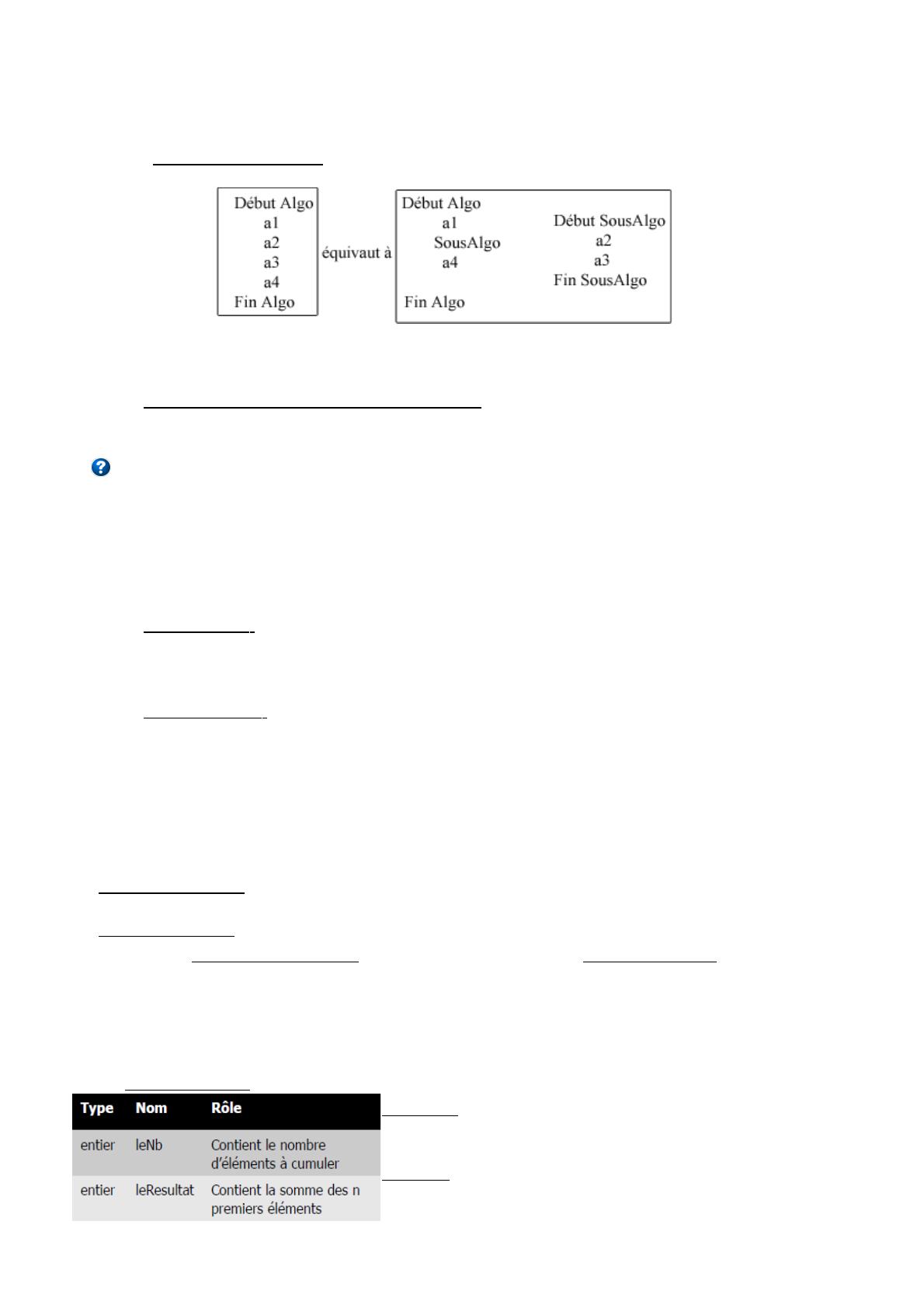 Début Algo
a1
a2
a3
a4
Fin Algo

équivaut à

Début Algo
a1
SousAlgo
a4
Fin Algo

Début SousAlgo
a2
a3
Fin SousAlgo

| Type | Nom | Rôle |
|---|---|---|
| entier | leNb | Contient le nombre d'éléments à cumuler |
| entier | leResultat | Contient la somme des n premiers éléments |